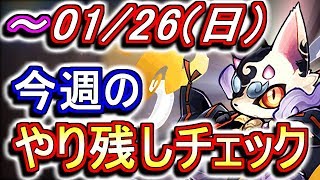 ～01/26(日)

今週の

やり残しチェック